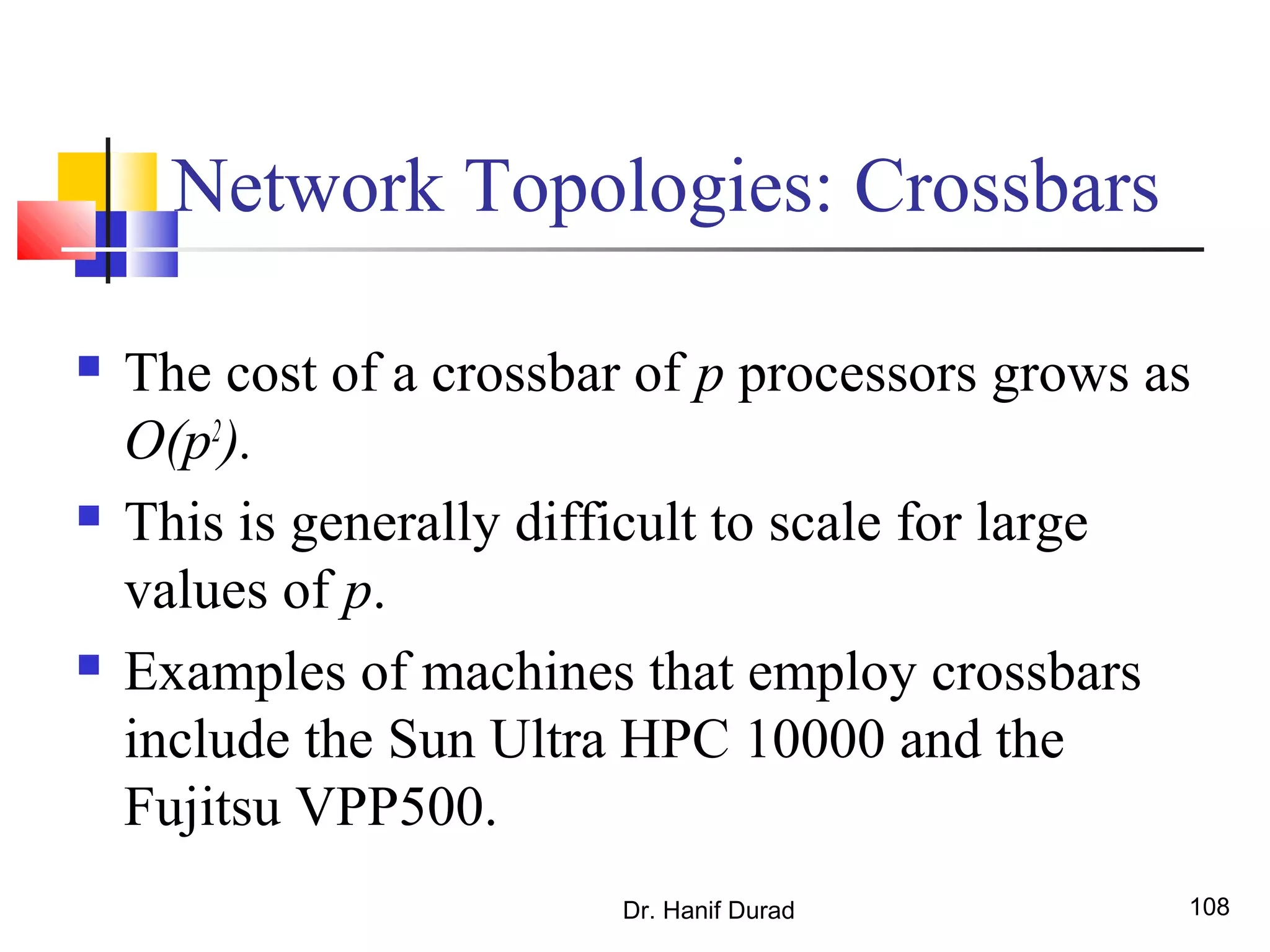 Network Topologies: Crossbars

- The cost of a crossbar of $p$ processors grows as $O(p^2)$.
- This is generally difficult to scale for large values of $p$.
- Examples of machines that employ crossbars include the Sun Ultra HPC 10000 and the Fujitsu VPP500.

Dr. Hanif Durad

108